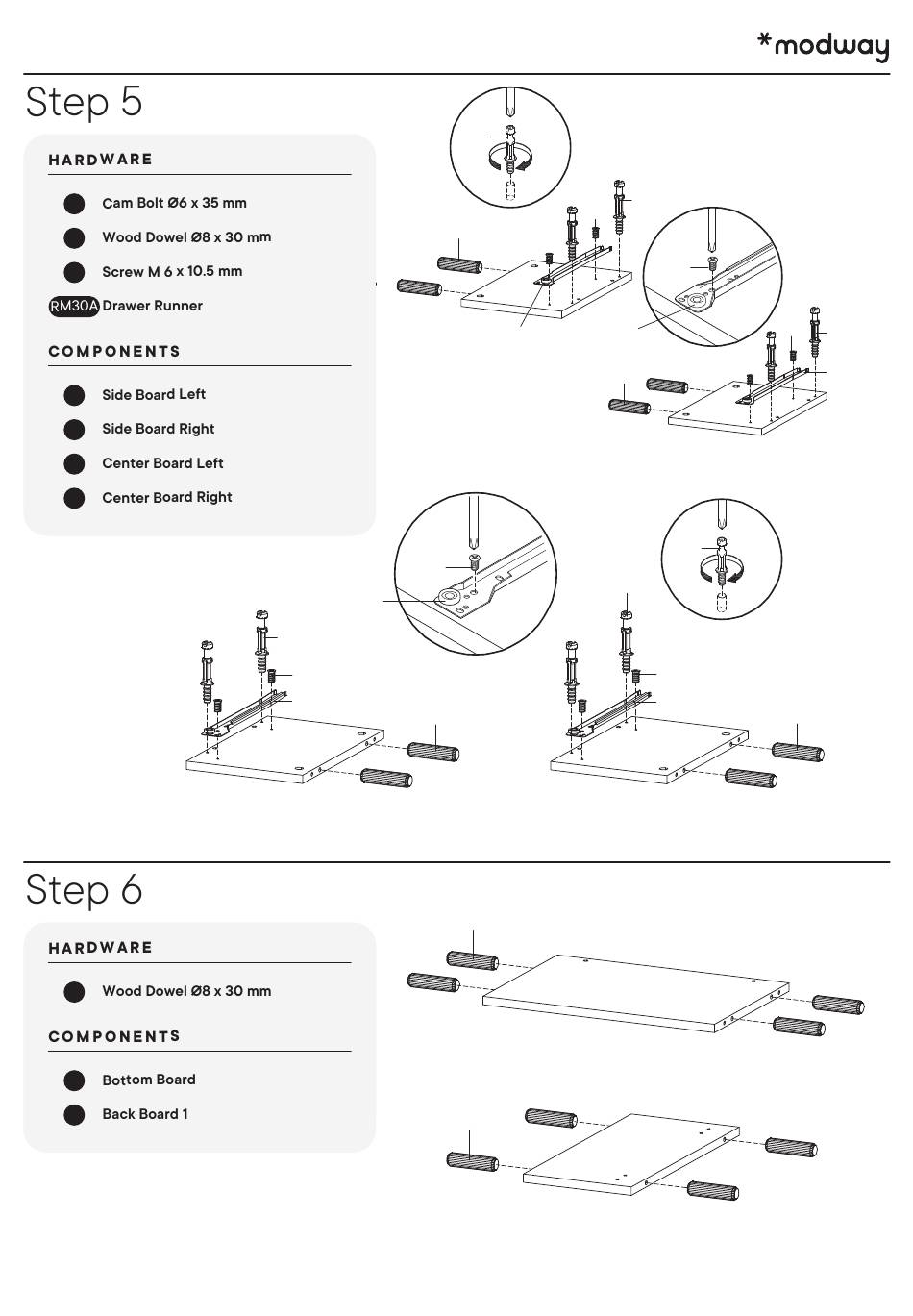 *modway

Step 5

HARDWARE

Cam Bolt Ø6 x 35 mm

Wood Dowel Ø8 x 30 mm

Screw M 6 x 10.5 mm

RM30A Drawer Runner

COMPONENTS

Side Board Left

Side Board Right

Center Board Left

Center Board Right

Step 6

HARDWARE

Wood Dowel Ø8 x 30 mm

COMPONENTS

Bottom Board

Back Board 1